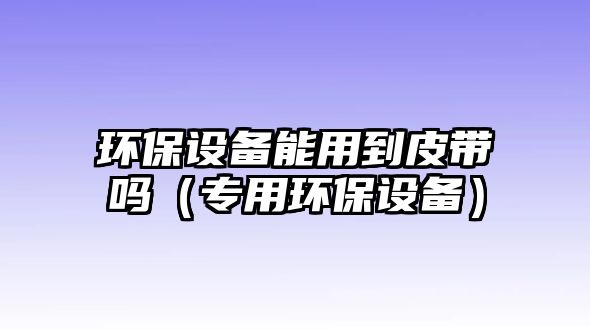 环保设备能用到皮带吗（专用环保设备）